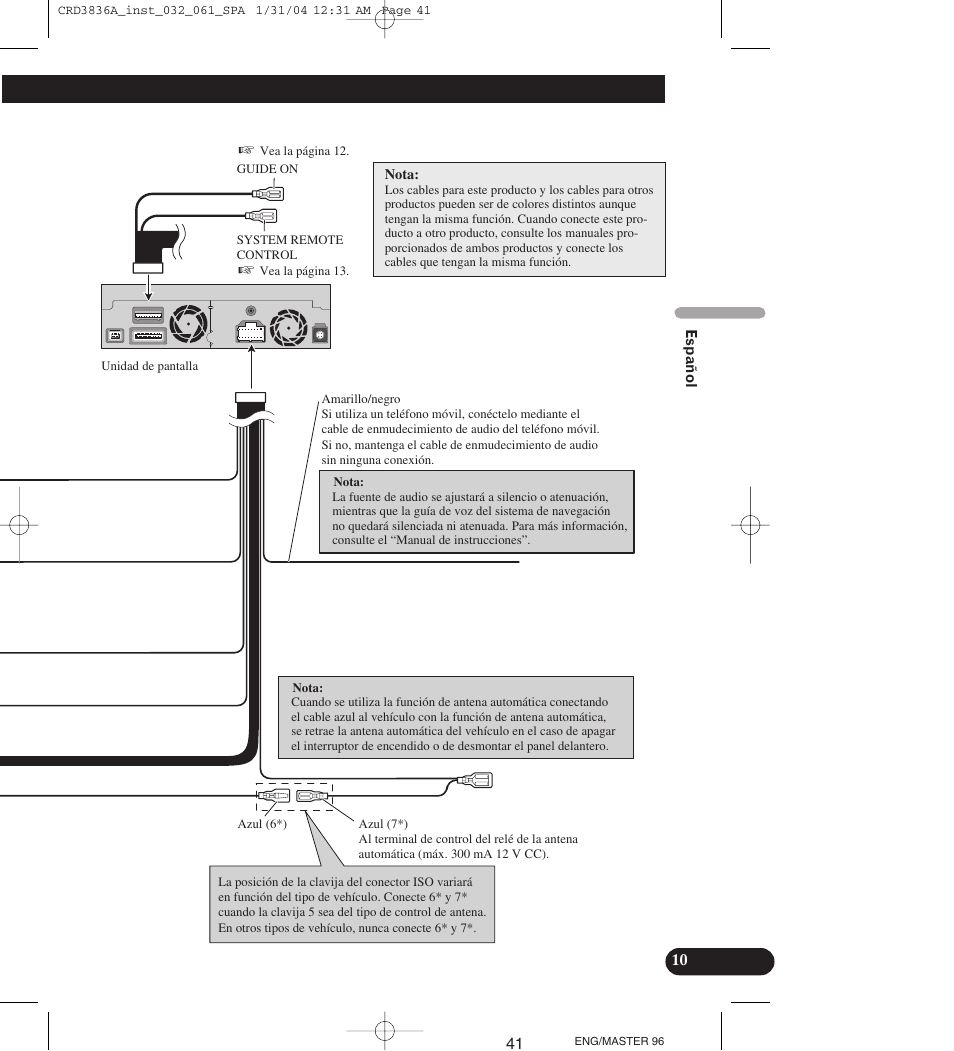 CRD3836A_inst_032_061_SPA 1/31/04 12:31 AM Page 41

☞ Vea la página 12.
GUIDE ON

SYSTEM REMOTE CONTROL
☞ Vea la página 13.

Nota:
Los cables para este producto y los cables para otros productos pueden ser de colores distintos aunque tengan la misma función. Cuando conecte este producto a otro producto, consulte los manuales proporcionados de ambos productos y conecte los cables que tengan la misma función.

Español

Unidad de pantalla

Amarillo/negro
Si utiliza un teléfono móvil, conéctelo mediante el cable de enmudecimiento de audio del teléfono móvil. Si no, mantenga el cable de enmudecimiento de audio sin ninguna conexión.

Nota:
La fuente de audio se ajustará a silencio o atenuación, mientras que la guía de voz del sistema de navegación no quedará silenciada ni atenuada. Para más información, consulte el “Manual de instrucciones”.

Nota:
Cuando se utiliza la función de antena automática conectando el cable azul al vehículo con la función de antena automática, se retrae la antena automática del vehículo en el caso de apagar el interruptor de encendido o de desmontar el panel delantero.

Azul (6*)

Azul (7*)
Al terminal de control del relé de la antena automática (máx. 300 mA 12 V CC).

La posición de la clavija del conector ISO variará en función del tipo de vehículo. Conecte 6* y 7* cuando la clavija 5 sea del tipo de control de antena. En otros tipos de vehículo, nunca conecte 6* y 7*.

10

41

ENG/MASTER 96